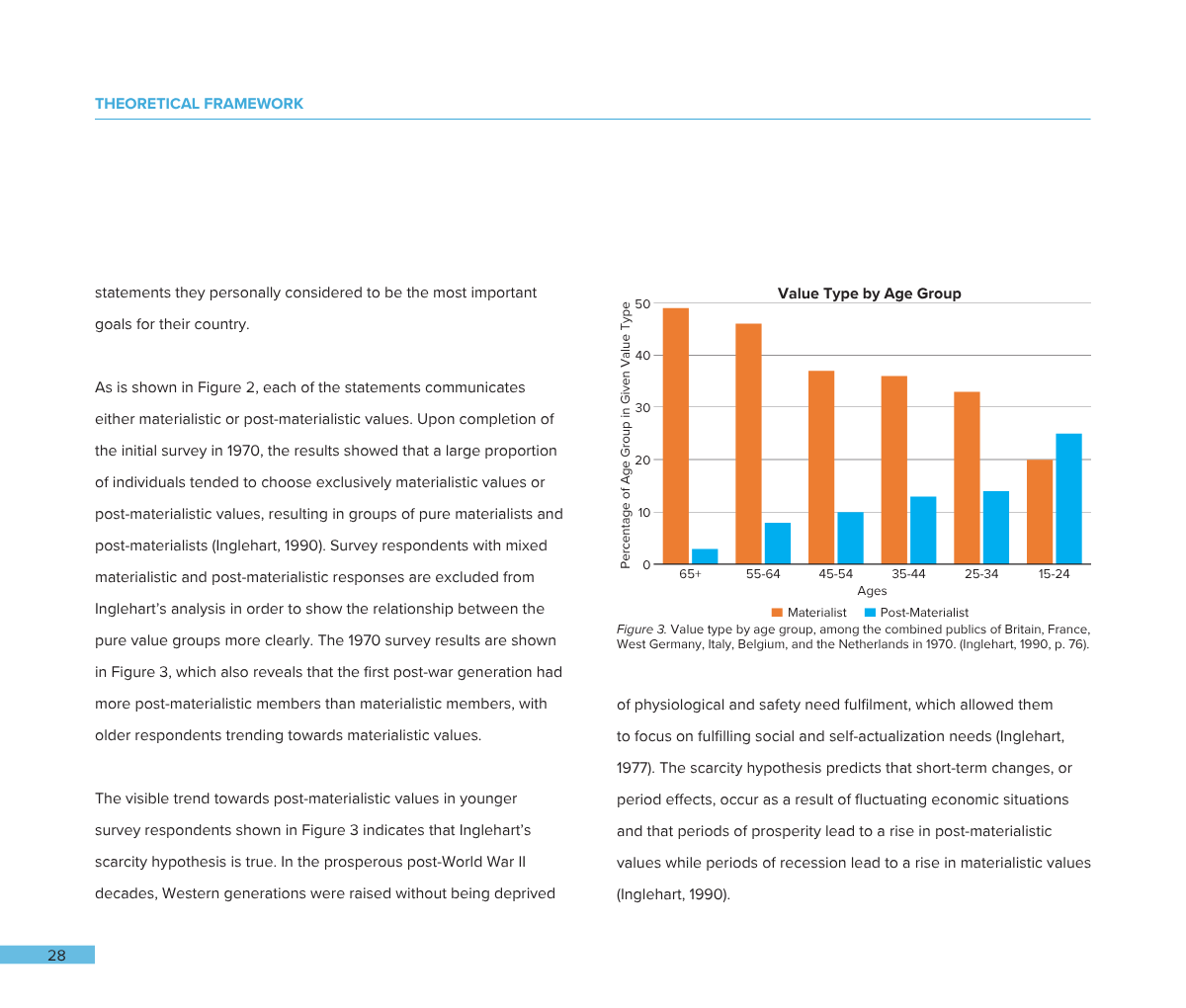 THEORETICAL FRAMEWORK

statements they personally considered to be the most important goals for their country.

As is shown in Figure 2, each of the statements communicates either materialistic or post-materialistic values. Upon completion of the initial survey in 1970, the results showed that a large proportion of individuals tended to choose exclusively materialistic values or post-materialistic values, resulting in groups of pure materialists and post-materialists (Inglehart, 1990). Survey respondents with mixed materialistic and post-materialistic responses are excluded from Inglehart's analysis in order to show the relationship between the pure value groups more clearly. The 1970 survey results are shown in Figure 3, which also reveals that the first post-war generation had more post-materialistic members than materialistic members, with older respondents trending towards materialistic values.

The visible trend towards post-materialistic values in younger survey respondents shown in Figure 3 indicates that Inglehart's scarcity hypothesis is true. In the prosperous post-World War II decades, Western generations were raised without being deprived

Value Type by Age Group

Percentage of Age Group in Given Value Type

50
40
30
20
10
0

65+ 55-64 45-54 35-44 25-34 15-24

Ages

Materialist Post-Materialist

Figure 3. Value type by age group, among the combined publics of Britain, France, West Germany, Italy, Belgium, and the Netherlands in 1970. (Inglehart, 1990, p. 76).

of physiological and safety need fulfilment, which allowed them to focus on fulfilling social and self-actualization needs (Inglehart, 1977). The scarcity hypothesis predicts that short-term changes, or period effects, occur as a result of fluctuating economic situations and that periods of prosperity lead to a rise in post-materialistic values while periods of recession lead to a rise in materialistic values (Inglehart, 1990).

28